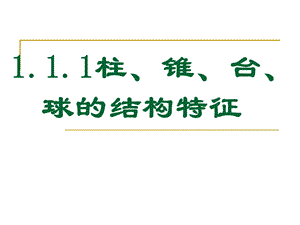 1.1.1柱、锥、台、球的结构特征